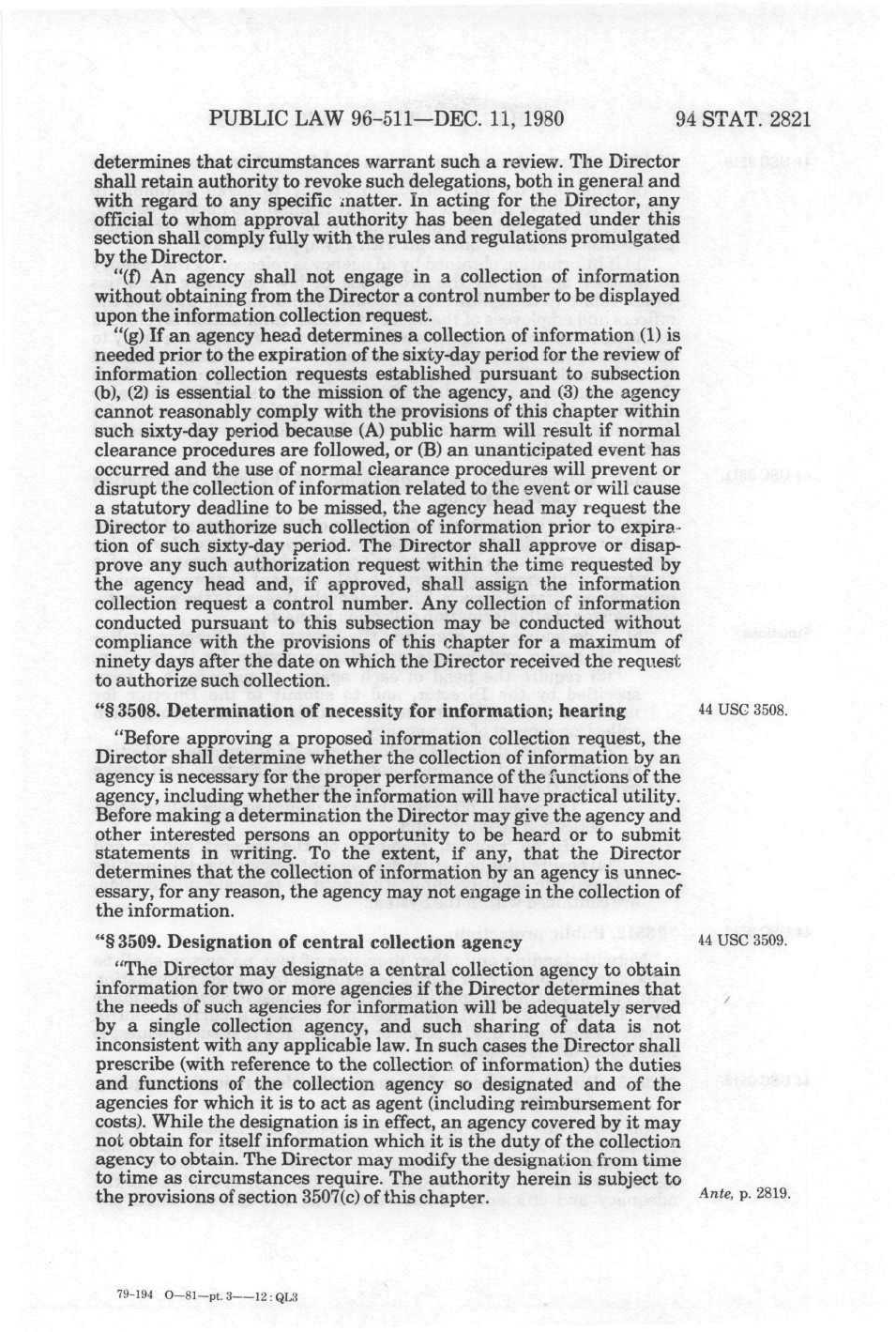 PUBLIC LAW 96-511—DEC. 11, 1980

94 STAT. 2821

determines that circumstances warrant such a review. The Director shall retain authority to revoke such delegations, both in general and with regard to any specific matter. In acting for the Director, any official to whom approval authority has been delegated under this section shall comply fully with the rules and regulations promulgated by the Director.

"(f) An agency shall not engage in a collection of information without obtaining from the Director a control number to be displayed upon the information collection request.

"(g) If an agency head determines a collection of information (1) is needed prior to the expiration of the sixty-day period for the review of information collection requests established pursuant to subsection (b), (2) is essential to the mission of the agency, and (3) the agency cannot reasonably comply with the provisions of this chapter within such sixty-day period because (A) public harm will result if normal clearance procedures are followed, or (B) an unanticipated event has occurred and the use of normal clearance procedures will prevent or disrupt the collection of information related to the event or will cause a statutory deadline to be missed, the agency head may request the Director to authorize such collection of information prior to expiration of such sixty-day period. The Director shall approve or disapprove any such authorization request within the time requested by the agency head and, if approved, shall assign the information collection request a control number. Any collection of information conducted pursuant to this subsection may be conducted without compliance with the provisions of this chapter for a maximum of ninety days after the date on which the Director received the request to authorize such collection.

"§ 3508. Determination of necessity for information; hearing

44 USC 3508.

"Before approving a proposed information collection request, the Director shall determine whether the collection of information by an agency is necessary for the proper performance of the functions of the agency, including whether the information will have practical utility. Before making a determination the Director may give the agency and other interested persons an opportunity to be heard or to submit statements in writing. To the extent, if any, that the Director determines that the collection of information by an agency is unnecessary, for any reason, the agency may not engage in the collection of the information.

"§ 3509. Designation of central collection agency

44 USC 3509.

"The Director may designate a central collection agency to obtain information for two or more agencies if the Director determines that the needs of such agencies for information will be adequately served by a single collection agency, and such sharing of data is not inconsistent with any applicable law. In such cases the Director shall prescribe (with reference to the collection of information) the duties and functions of the collection agency so designated and of the agencies for which it is to act as agent (including reimbursement for costs). While the designation is in effect, an agency covered by it may not obtain for itself information which it is the duty of the collection agency to obtain. The Director may modify the designation from time to time as circumstances require. The authority herein is subject to the provisions of section 3507(c) of this chapter.

Ante, p. 2819.

79-194 O—81—pt. 3——12 : QL3